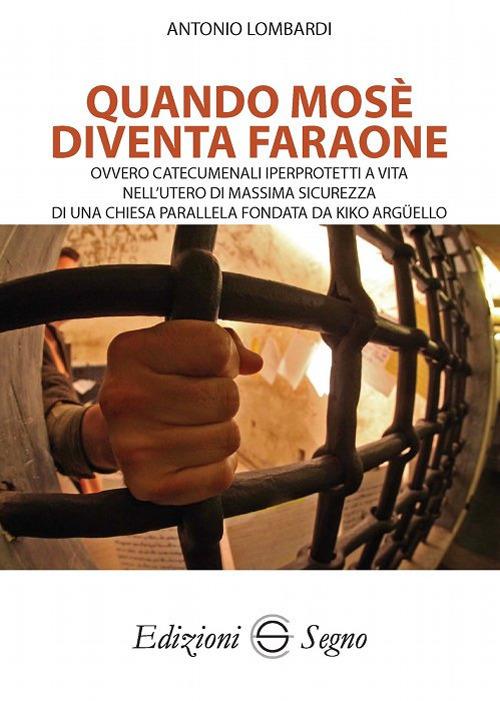 ANTONIO LOMBARDI

QUANDO MOSÈ DIVENTA FARAONE

OVVERO CATECUMENALI IPERPROTETTI A VITA NELL'UTERO DI MASSIMA SICUREZZA DI UNA CHIESA PARALLELA FONDATA DA KIKO ARGÜELLO

Edizioni Segno